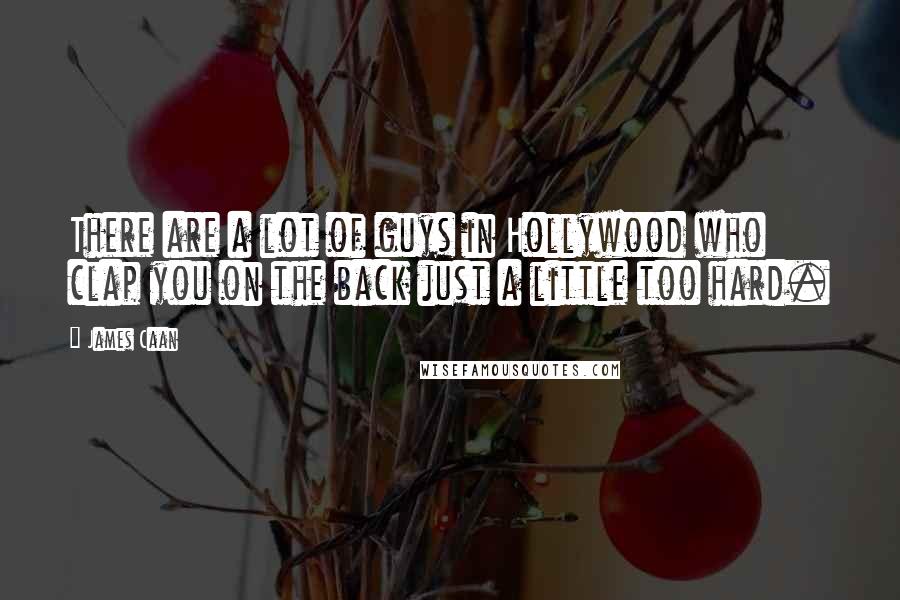 There are a lot of guys in Hollywood who clap you on the back just a little too hard.

James Caan

WISEFAMOUSQUOTES.COM